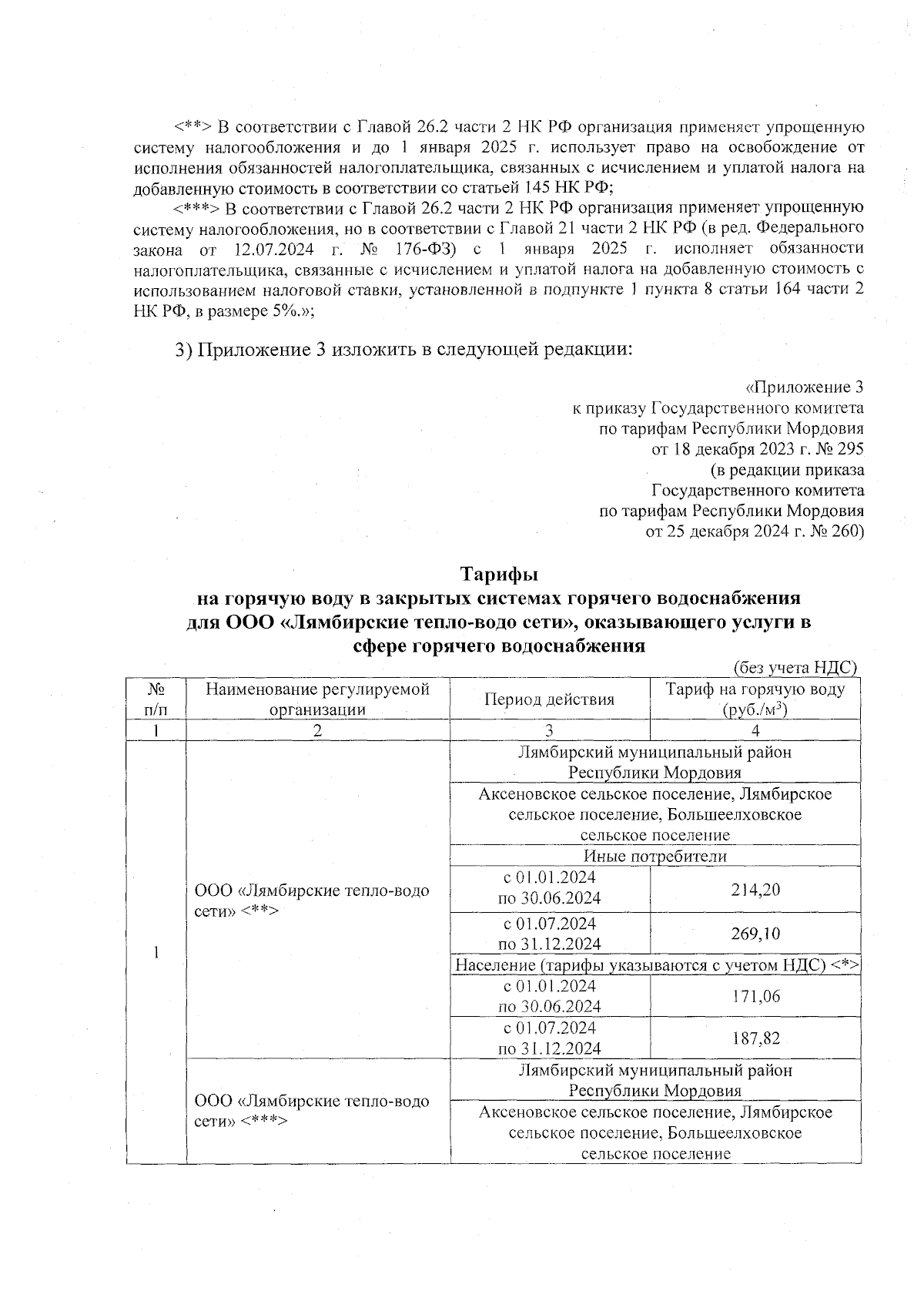 <**> В соответствии с Главой 26.2 части 2 НК РФ организация применяет упрощенную систему налогообложения и до 1 января 2025 г. использует право на освобождение от исполнения обязанностей налогоплательщика, связанных с исчислением и уплатой налога на добавленную стоимость в соответствии со статьей 145 НК РФ;

<***> В соответствии с Главой 26.2 части 2 НК РФ организация применяет упрощенную систему налогообложения, но в соответствии с Главой 21 части 2 НК РФ (в ред. Федерального закона от 12.07.2024 г. № 176-ФЗ) с 1 января 2025 г. исполняет обязанности налогоплательщика, связанные с исчислением и уплатой налога на добавленную стоимость с использованием налоговой ставки, установленной в подпункте 1 пункта 8 статьи 164 части 2 НК РФ, в размере 5%.»;

3) Приложение 3 изложить в следующей редакции:

«Приложение 3
к приказу Государственного комитета
по тарифам Республики Мордовия
от 18 декабря 2023 г. № 295
(в редакции приказа
Государственного комитета
по тарифам Республики Мордовия
от 25 декабря 2024 г. № 260)

Тарифы
на горячую воду в закрытых системах горячего водоснабжения
для ООО «Лямбирские тепло-водо сети», оказывающего услуги в
сфере горячего водоснабжения

(без учета НДС)

| № п/п | Наименование регулируемой организации | Период действия | Тариф на горячую воду (руб./м$^3$) |
|---|---|---|---|
| 1 | 2 | 3 | 4 |
| 1 | ООО «Лямбирские тепло-водо сети» <**> | Лямбирский муниципальный район Республики Мордовия | |
| | | Аксеновское сельское поселение, Лямбирское сельское поселение, Большеелховское сельское поселение | |
| | | Иные потребители | |
| | | с 01.01.2024 по 30.06.2024 | 214,20 |
| | | с 01.07.2024 по 31.12.2024 | 269,10 |
| | | Население (тарифы указываются с учетом НДС) <*> | |
| | | с 01.01.2024 по 30.06.2024 | 171,06 |
| | | с 01.07.2024 по 31.12.2024 | 187,82 |
| | ООО «Лямбирские тепло-водо сети» <***> | Лямбирский муниципальный район Республики Мордовия | |
| | | Аксеновское сельское поселение, Лямбирское сельское поселение, Большеелховское сельское поселение | |